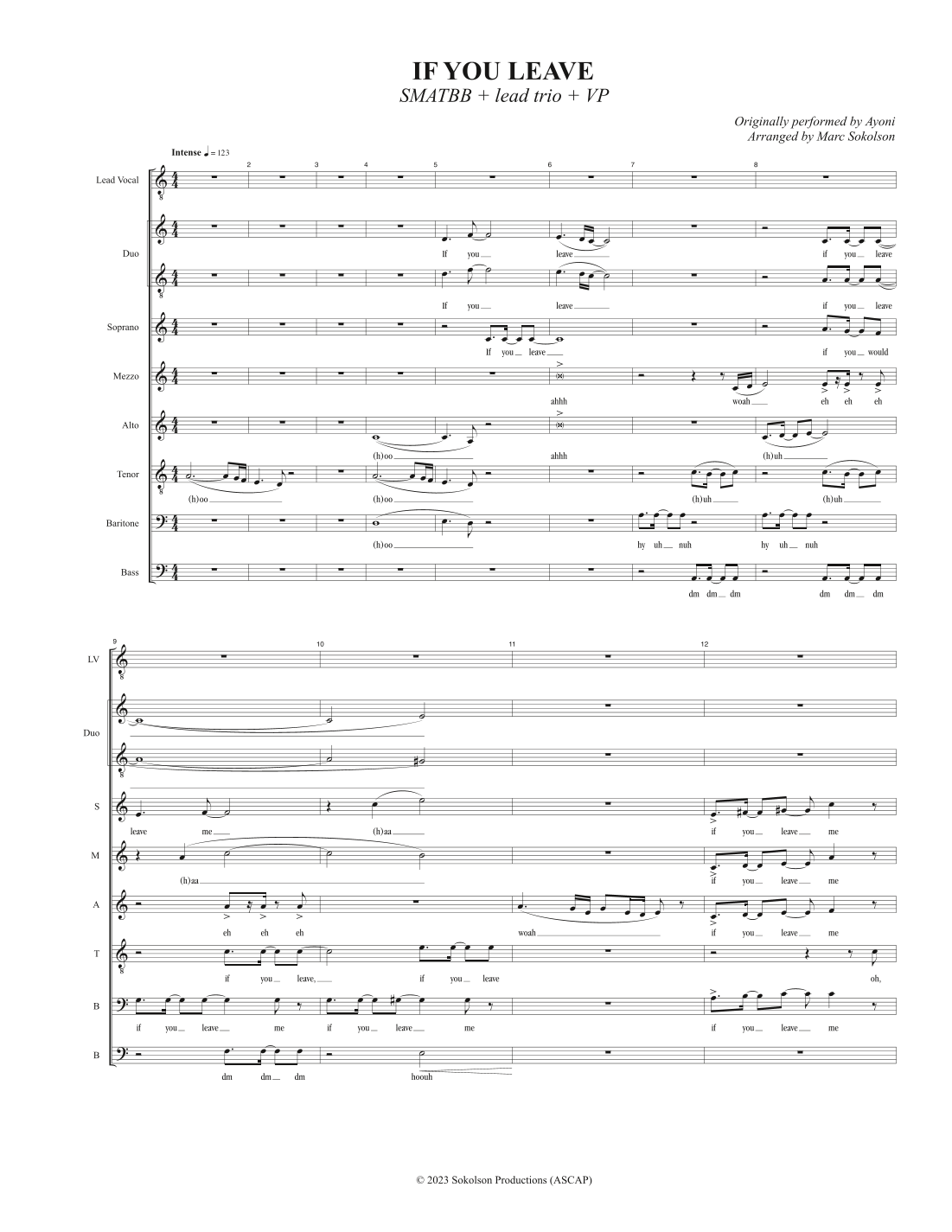 IF YOU LEAVE
SMATBB + lead trio + VP

Originally performed by Ayoni
Arranged by Marc Sokolson

Intense ♩ = 123

2 3 4 5 6 7 8

Lead Vocal

Duo

If you leave if you leave

If you leave if you leave

Soprano

If you leave if you would

Mezzo

ahhh woah eh eh eh

Alto

(h)oo ahhh (h)uh

Tenor

(h)oo (h)oo (h)uh (h)uh

Baritone

(h)oo hy uh nuh hy uh nuh

Bass

dm dm dm dm dm dm

9 10 11 12

LV

Duo

S

leave me (h)aa if you leave me

M

(h)aa if you leave me

A

eh eh eh woah if you leave me

T

if you leave, if you leave oh,

B

if you leave me if you leave me if you leave me

B

dm dm dm hoouh

© 2023 Sokolson Productions (ASCAP)